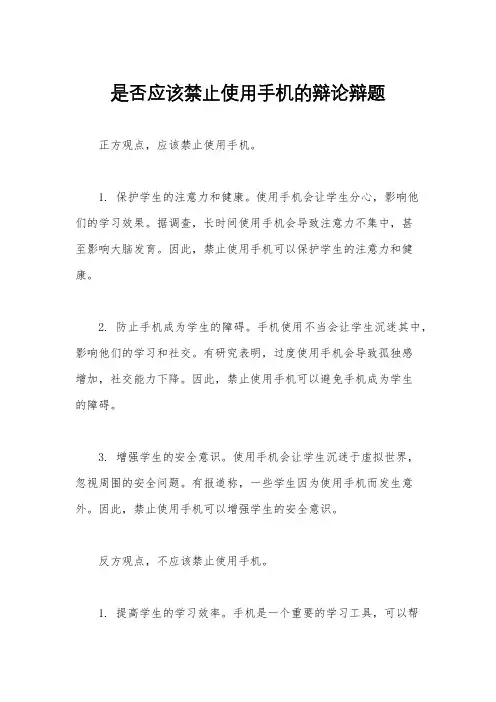 是否应该禁止使用手机的辩论辩题

正方观点，应该禁止使用手机。

1. 保护学生的注意力和健康。使用手机会让学生分心，影响他们的学习效果。据调查，长时间使用手机会导致注意力不集中，甚至影响大脑发育。因此，禁止使用手机可以保护学生的注意力和健康。

2. 防止手机成为学生的障碍。手机使用不当会让学生沉迷其中，影响他们的学习和社交。有研究表明，过度使用手机会导致孤独感增加，社交能力下降。因此，禁止使用手机可以避免手机成为学生的障碍。

3. 增强学生的安全意识。使用手机会让学生沉迷于虚拟世界，忽视周围的安全问题。有报道称，一些学生因为使用手机而发生意外。因此，禁止使用手机可以增强学生的安全意识。

反方观点，不应该禁止使用手机。

1. 提高学生的学习效率。手机是一个重要的学习工具，可以帮